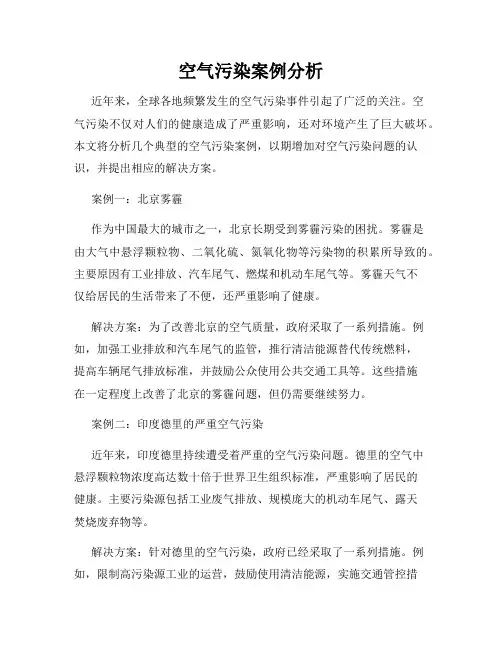 空气污染案例分析

近年来，全球各地频繁发生的空气污染事件引起了广泛的关注。空气污染不仅对人们的健康造成了严重影响，还对环境产生了巨大破坏。本文将分析几个典型的空气污染案例，以期增加对空气污染问题的认识，并提出相应的解决方案。

案例一：北京雾霾

作为中国最大的城市之一，北京长期受到雾霾污染的困扰。雾霾是由大气中悬浮颗粒物、二氧化硫、氮氧化物等污染物的积累所导致的。主要原因有工业排放、汽车尾气、燃煤和机动车尾气等。雾霾天气不仅给居民的生活带来了不便，还严重影响了健康。

解决方案：为了改善北京的空气质量，政府采取了一系列措施。例如，加强工业排放和汽车尾气的监管，推行清洁能源替代传统燃料，提高车辆尾气排放标准，并鼓励公众使用公共交通工具等。这些措施在一定程度上改善了北京的雾霾问题，但仍需要继续努力。

案例二：印度德里的严重空气污染

近年来，印度德里持续遭受着严重的空气污染问题。德里的空气中悬浮颗粒物浓度高达数十倍于世界卫生组织标准，严重影响了居民的健康。主要污染源包括工业废气排放、规模庞大的机动车尾气、露天焚烧废弃物等。

解决方案：针对德里的空气污染，政府已经采取了一系列措施。例如，限制高污染源工业的运营，鼓励使用清洁能源，实施交通管控措